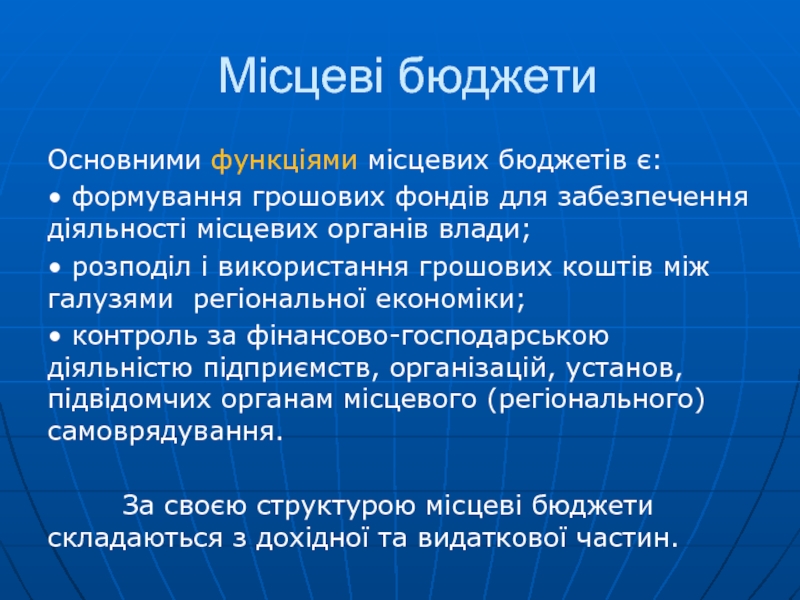 Місцеві бюджети

Основними функціями місцевих бюджетів є:

• формування грошових фондів для забезпечення діяльності місцевих органів влади;

• розподіл і використання грошових коштів між галузями регіональної економіки;

• контроль за фінансово-господарською діяльністю підприємств, організацій, установ, підвідомчих органам місцевого (регіонального) самоврядування.

За своєю структурою місцеві бюджети складаються з дохідної та видаткової частин.